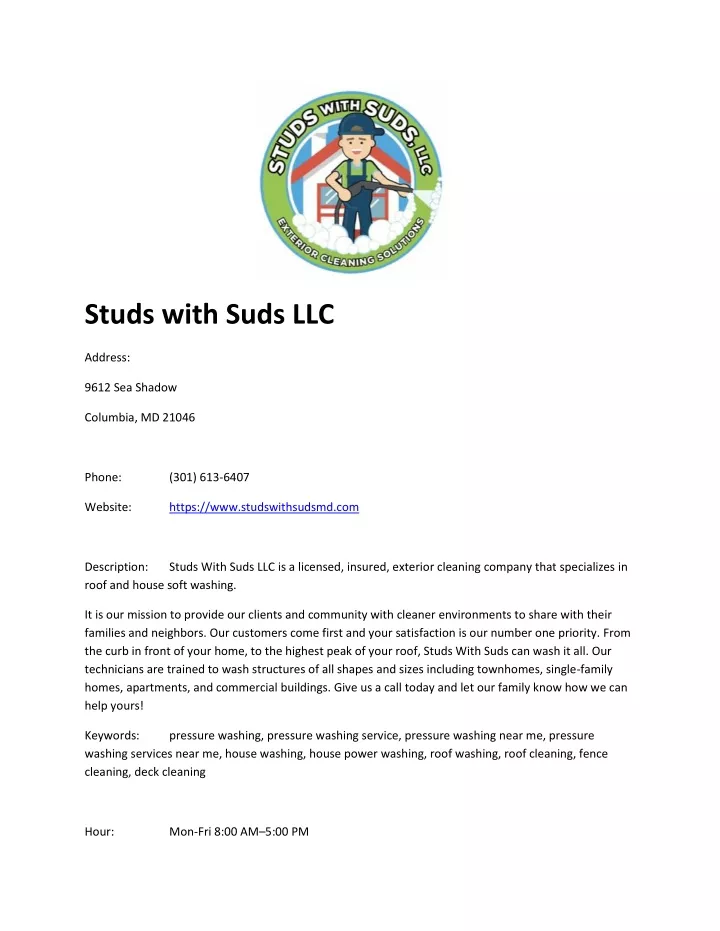 STUDS WITH SUDS, LLC
EXTERIOR CLEANING SOLUTIONS

Studs with Suds LLC

Address:

9612 Sea Shadow

Columbia, MD 21046

Phone: (301) 613-6407

Website: https://www.studswithsudsmd.com

Description: Studs With Suds LLC is a licensed, insured, exterior cleaning company that specializes in roof and house soft washing.

It is our mission to provide our clients and community with cleaner environments to share with their families and neighbors. Our customers come first and your satisfaction is our number one priority. From the curb in front of your home, to the highest peak of your roof, Studs With Suds can wash it all. Our technicians are trained to wash structures of all shapes and sizes including townhomes, single-family homes, apartments, and commercial buildings. Give us a call today and let our family know how we can help yours!

Keywords: pressure washing, pressure washing service, pressure washing near me, pressure washing services near me, house washing, house power washing, roof washing, roof cleaning, fence cleaning, deck cleaning

Hour: Mon-Fri 8:00 AM–5:00 PM